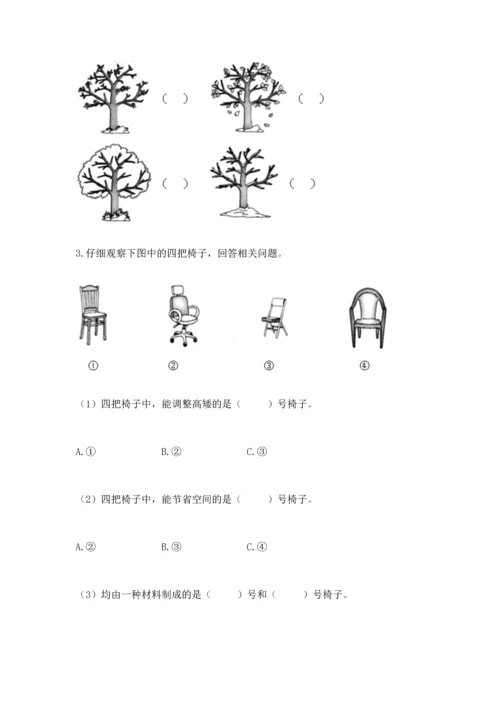 （ ） （ ）

（ ） （ ）

3.仔细观察下图中的四把椅子，回答相关问题。

① ② ③ ④

（1）四把椅子中，能调整高矮的是（ ）号椅子。

A.① B.② C.③

（2）四把椅子中，能节省空间的是（ ）号椅子。

A.② B.③ C.④

（3）均由一种材料制成的是（ ）号和（ ）号椅子。